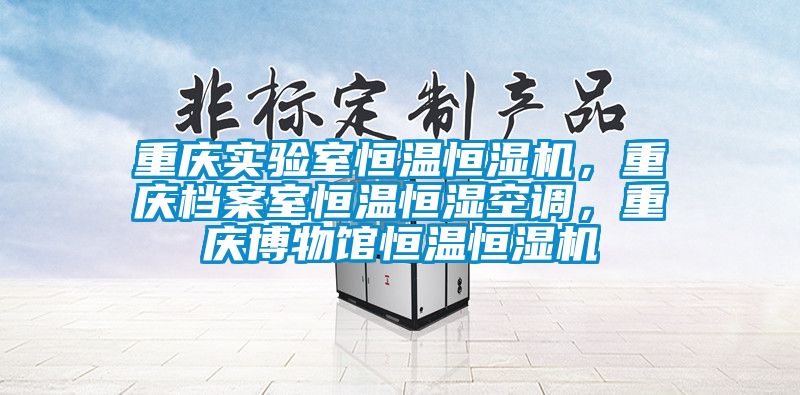 非标定制产品

重庆实验室恒温恒湿机，重庆档案室恒温恒湿空调，重庆博物馆恒温恒湿机